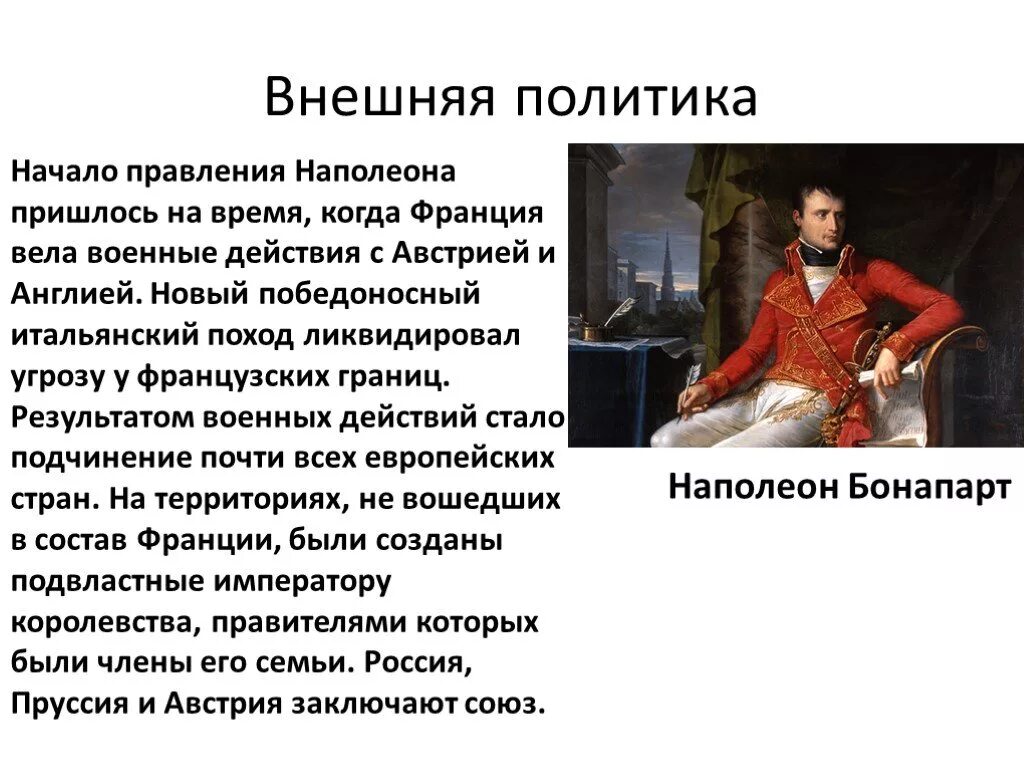 Внешняя политика

Начало правления Наполеона пришлось на время, когда Франция вела военные действия с Австрией и Англией. Новый победоносный итальянский поход ликвидировал угрозу у французских границ. Результатом военных действий стало подчинение почти всех европейских стран. На территориях, не вошедших в состав Франции, были созданы подвластные императору королевства, правителями которых были члены его семьи. Россия, Пруссия и Австрия заключают союз.

Наполеон Бонапарт